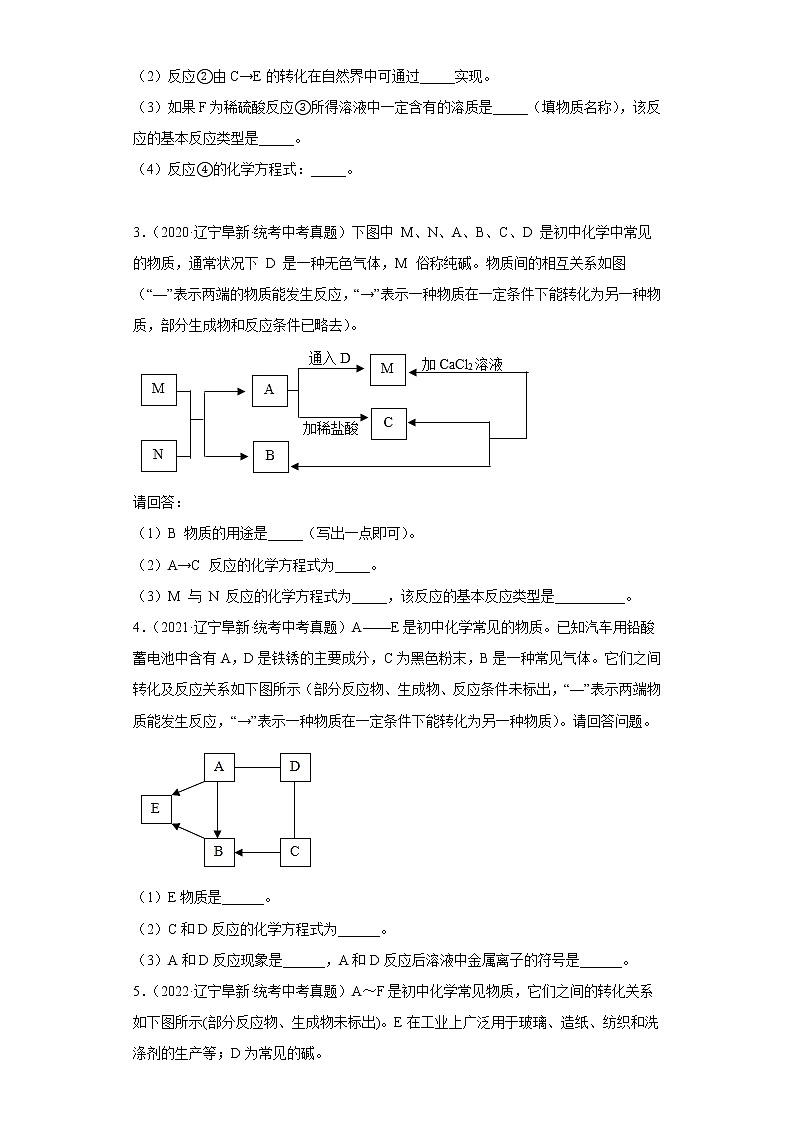 （2）反应②由 C→E 的转化在自然界中可通过_____实现。

（3）如果 F 为稀硫酸反应③所得溶液中一定含有的溶质是_____（填物质名称），该反应的基本反应类型是_____。

（4）反应④的化学方程式：_____。

3．（2020·辽宁阜新·统考中考真题）下图中 M、N、A、B、C、D 是初中化学中常见的物质，通常状况下 D 是一种无色气体，M 俗称纯碱。物质间的相互关系如图（“—”表示两端的物质能发生反应，“→”表示一种物质在一定条件下能转化为另一种物质，部分生成物和反应条件已略去）。

M N A B 通入 D M 加 $CaCl_2$ 溶液 加稀盐酸 C

请回答：

（1）B 物质的用途是_____（写出一点即可）。

（2）A→C 反应的化学方程式为_____。

（3）M 与 N 反应的化学方程式为_____，该反应的基本反应类型是__________。

4．（2021·辽宁阜新·统考中考真题）A——E 是初中化学常见的物质。已知汽车用铅酸蓄电池中含有 A，D 是铁锈的主要成分，C 为黑色粉末，B 是一种常见气体。它们之间转化及反应关系如下图所示（部分反应物、生成物、反应条件未标出，“—”表示两端物质能发生反应，“→”表示一种物质在一定条件下能转化为另一种物质）。请回答问题。

A D E B C

（1）E 物质是______。

（2）C 和 D 反应的化学方程式为______。

（3）A 和 D 反应现象是______，A 和 D 反应后溶液中金属离子的符号是______。

5．（2022·辽宁阜新·统考中考真题）A～F 是初中化学常见物质，它们之间的转化关系如下图所示(部分反应物、生成物未标出)。E 在工业上广泛用于玻璃、造纸、纺织和洗涤剂的生产等；D 为常见的碱。